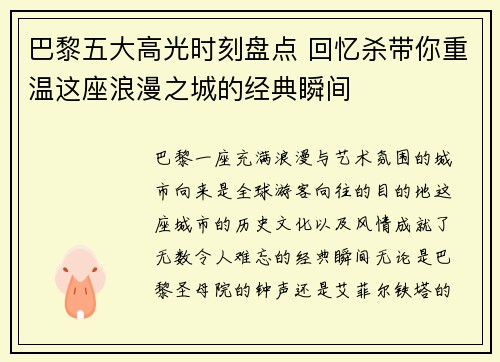 巴黎五大高光时刻盘点 回忆杀带你重温这座浪漫之城的经典瞬间

巴黎一座充满浪漫与艺术氛围的城市向来是全球游客向往的目的地这座城市的历史文化以及风情成就了无数令人难忘的经典瞬间无论是巴黎圣母院的钟声还是艾菲尔铁塔的